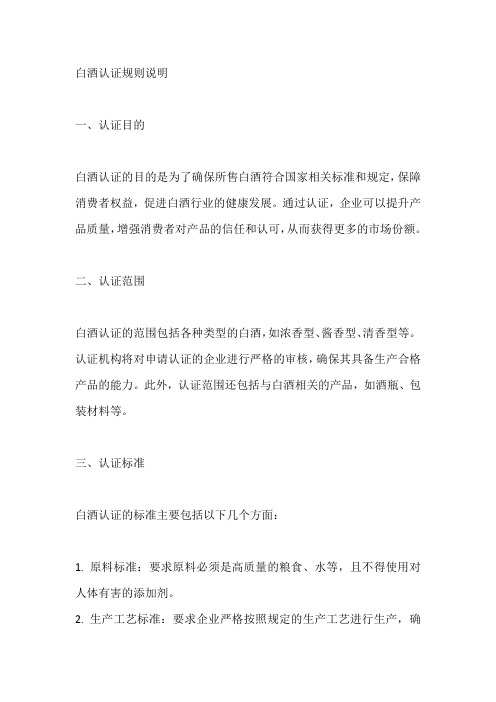 白酒认证规则说明

一、认证目的

白酒认证的目的是为了确保所售白酒符合国家相关标准和规定，保障消费者权益，促进白酒行业的健康发展。通过认证，企业可以提升产品质量，增强消费者对产品的信任和认可，从而获得更多的市场份额。

二、认证范围

白酒认证的范围包括各种类型的白酒，如浓香型、酱香型、清香型等。认证机构将对申请认证的企业进行严格的审核，确保其具备生产合格产品的能力。此外，认证范围还包括与白酒相关的产品，如酒瓶、包装材料等。

三、认证标准

白酒认证的标准主要包括以下几个方面：

1. 原料标准：要求原料必须是高质量的粮食、水等，且不得使用对人体有害的添加剂。
2. 生产工艺标准：要求企业严格按照规定的生产工艺进行生产，确